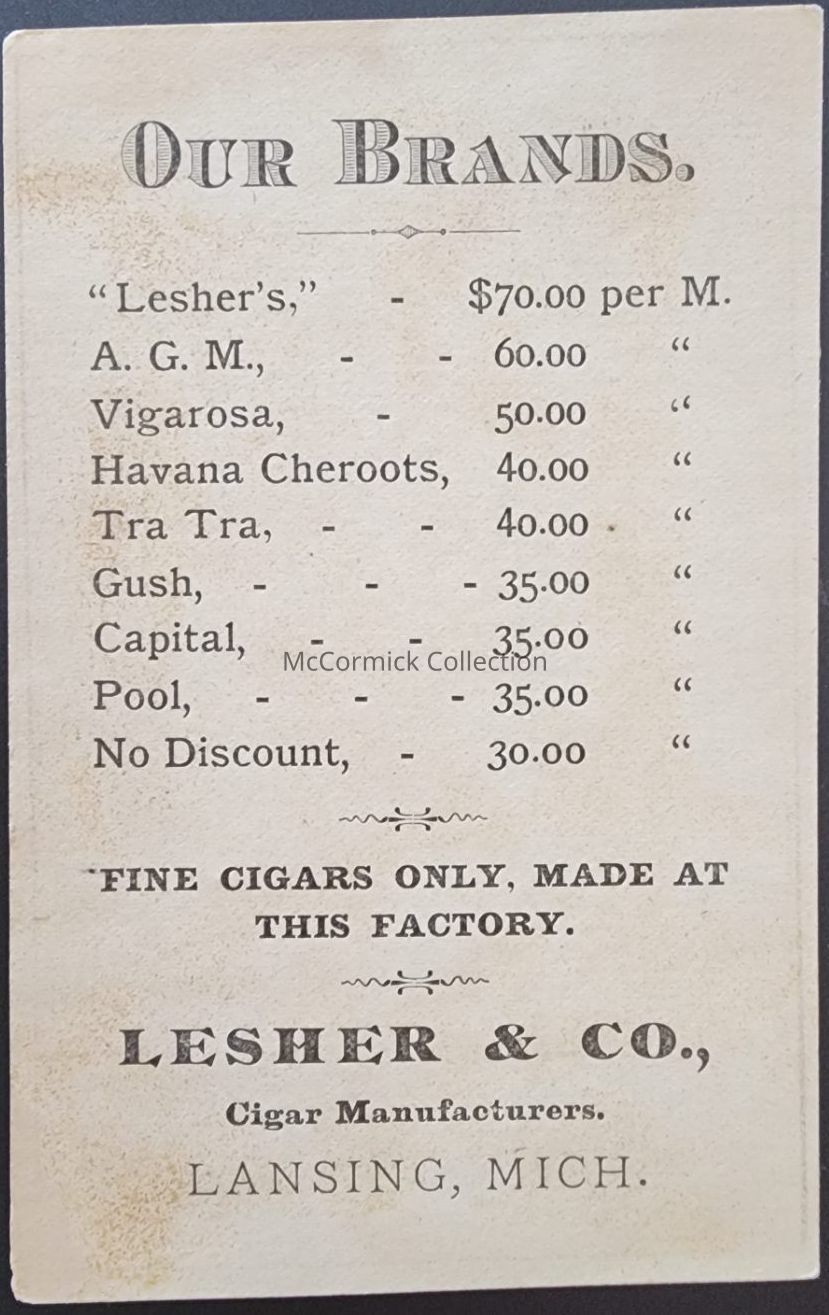 OUR BRANDS.

"Lesher's," - $70.00 per M.
A. G. M., - - 60.00 "
Vigarosa, - 50.00 "
Havana Cheroots, 40.00 "
Tra Tra, - - 40.00 "
Gush, - - - 35.00 "
Capital, - - 35.00 "
McCormick Collection
Pool, - - - 35.00 "
No Discount, - 30.00 "

FINE CIGARS ONLY, MADE AT THIS FACTORY.

LESHER & CO.,
Cigar Manufacturers.
LANSING, MICH.